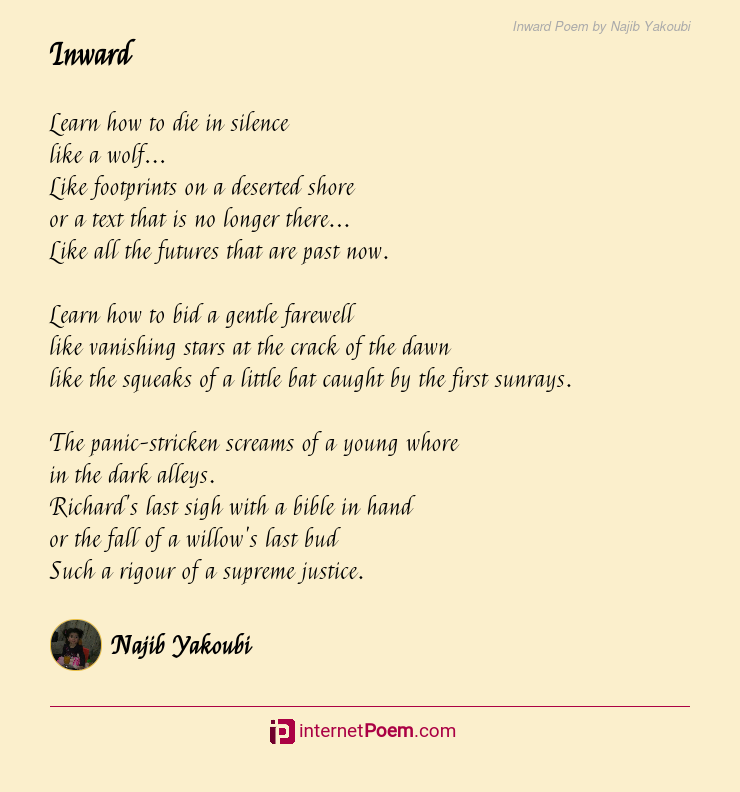 Inward Poem by Najib Yakoubi

Inward

Learn how to die in silence
like a wolf...
Like footprints on a deserted shore
or a text that is no longer there...
Like all the futures that are past now.

Learn how to bid a gentle farewell
like vanishing stars at the crack of the dawn
like the squeaks of a little bat caught by the first sunrays.

The panic-stricken screams of a young whore
in the dark alleys.
Richard's last sigh with a bible in hand
or the fall of a willow's last bud
Such a rigour of a supreme justice.

Najib Yakoubi

internetPoem.com